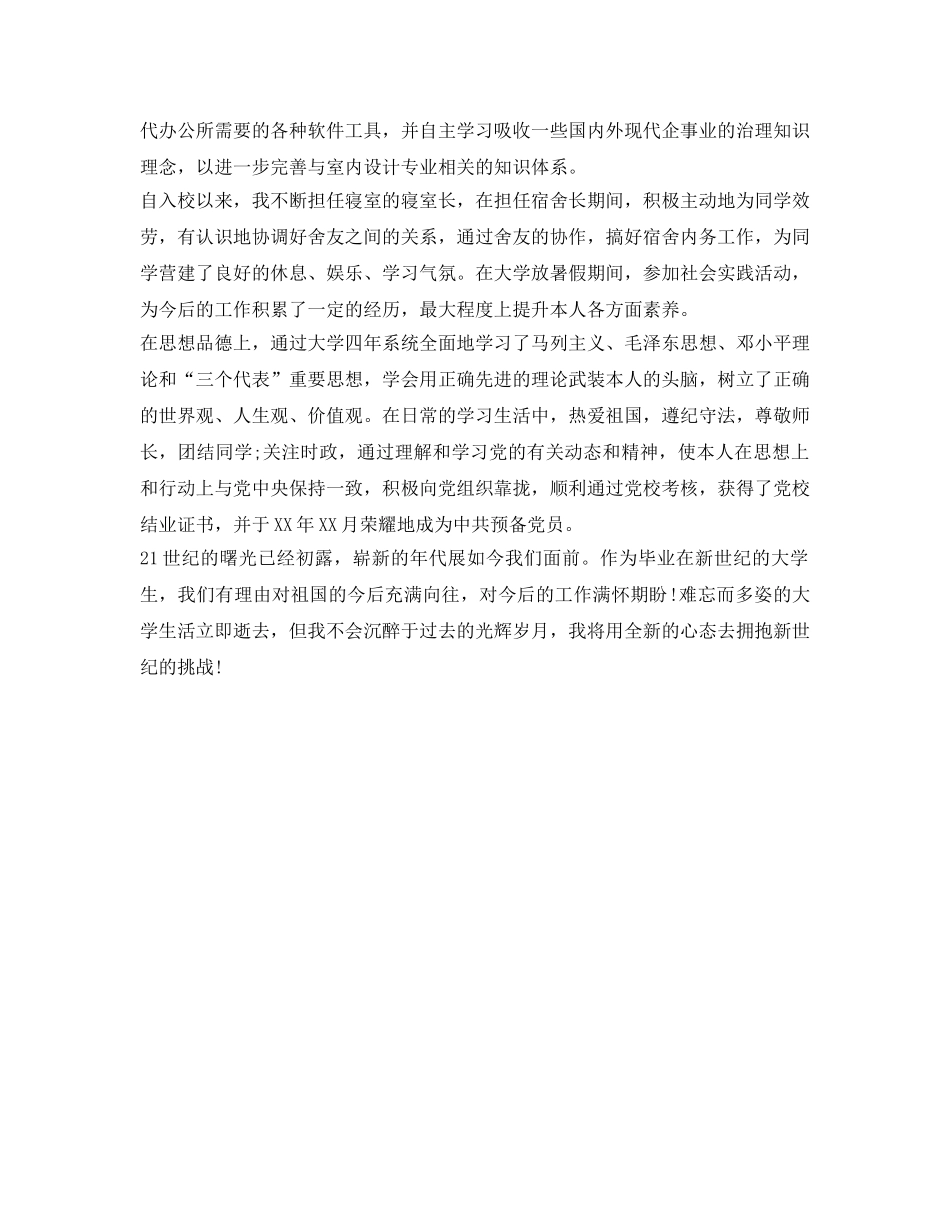 代办公所需要的各种软件工具，并自主学习吸收一些国内外现代企事业的治理知识理念，以进一步完善与室内设计专业相关的知识体系。

自入校以来，我不断担任寝室的寝室长，在担任宿舍长期间，积极主动地为同学效劳，有认识地协调好舍友之间的关系，通过舍友的协作，搞好宿舍内务工作，为同学营建了良好的休息、娱乐、学习气氛。在大学放暑假期间，参加社会实践活动，为今后的工作积累了一定的经历，最大程度上提升本人各方面素养。

在思想品德上，通过大学四年系统全面地学习了马列主义、毛泽东思想、邓小平理论和“三个代表”重要思想，学会用正确先进的理论武装本人的头脑，树立了正确的世界观、人生观、价值观。在日常的学习生活中，热爱祖国，遵纪守法，尊敬师长，团结同学;关注时政，通过理解和学习党的有关动态和精神，使本人在思想上和行动上与党中央保持一致，积极向党组织靠拢，顺利通过党校考核，获得了党校结业证书，并于XX年XX月荣耀地成为中共预备党员。

21世纪的曙光已经初露，崭新的年代展如今我们面前。作为毕业在新世纪的大学生，我们有理由对祖国的今后充满向往，对今后的工作满怀期盼!难忘而多姿的大学生活立即逝去，但我不会沉醉于过去的光辉岁月，我将用全新的心态去拥抱新世纪的挑战!